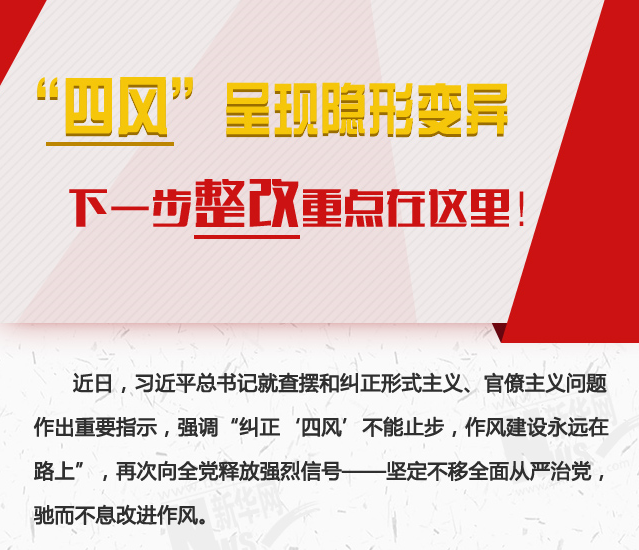 “四风”呈现隐形变异

下一步整改重点在这里！

近日，习近平总书记就查摆和纠正形式主义、官僚主义问题作出重要指示，强调“纠正‘四风’不能止步，作风建设永远在路上”，再次向全党释放强烈信号——坚定不移全面从严治党，驰而不息改进作风。

新华网